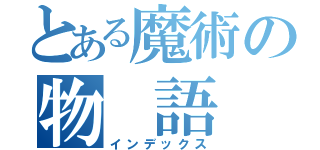 とある魔術の
物　語
インデックス